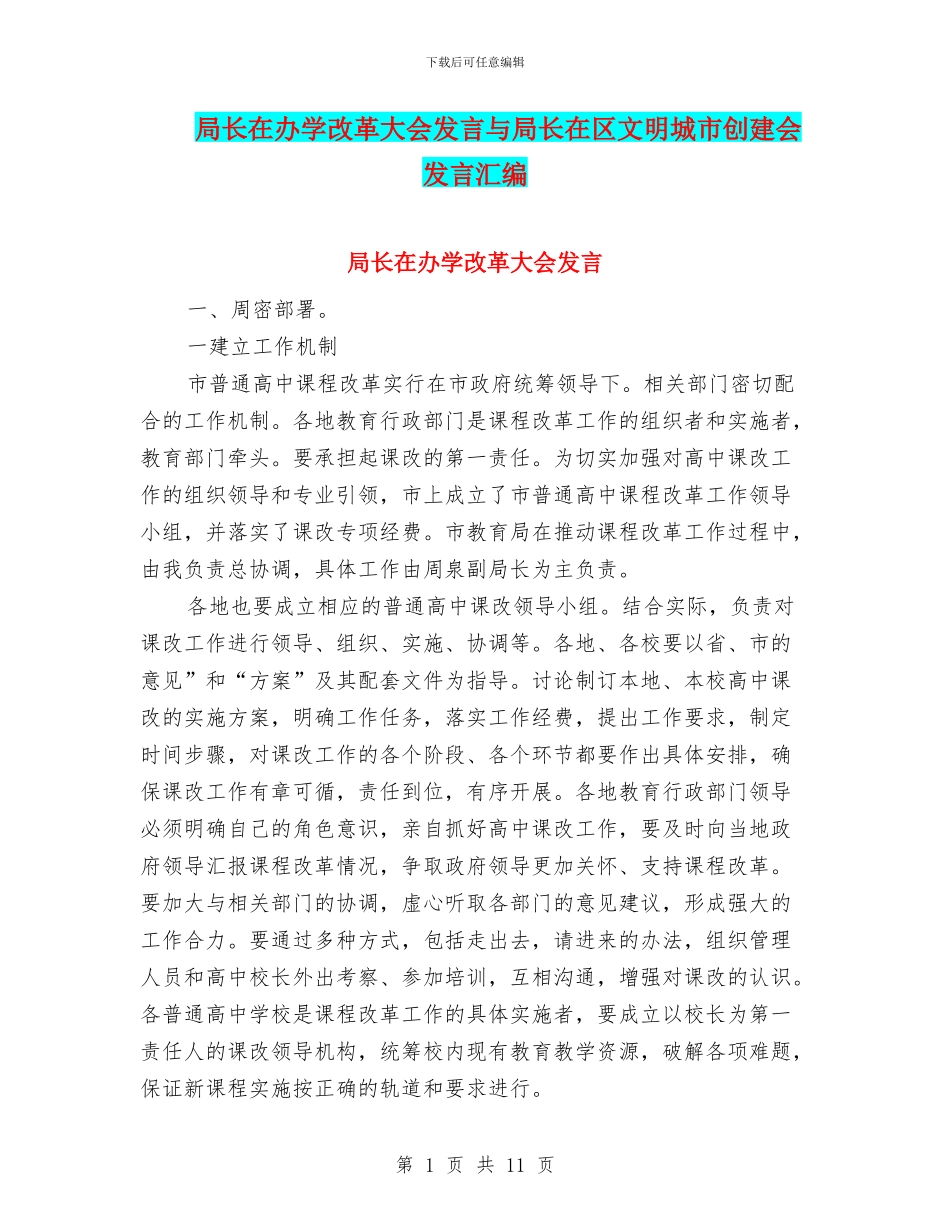 下载后可任意编辑

局长在办学改革大会发言与局长在区文明城市创建会发言汇编

局长在办学改革大会发言

一、周密部署。

一建立工作机制

市普通高中课程改革实行在市政府统筹领导下。相关部门密切配合的工作机制。各地教育行政部门是课程改革工作的组织者和实施者，教育部门牵头。要承担起课改的第一责任。为切实加强对高中课改工作的组织领导和专业引领，市上成立了市普通高中课程改革工作领导小组，并落实了课改专项经费。市教育局在推动课程改革工作过程中，由我负责总协调，具体工作由周泉副局长为主负责。

各地也要成立相应的普通高中课改领导小组。结合实际，负责对课改工作进行领导、组织、实施、协调等。各地、各校要以省、市的意见”和“方案”及其配套文件为指导。讨论制订本地、本校高中课改的实施方案，明确工作任务，落实工作经费，提出工作要求，制定时间步骤，对课改工作的各个阶段、各个环节都要作出具体安排，确保课改工作有章可循，责任到位，有序开展。各地教育行政部门领导必须明确自己的角色意识，亲自抓好高中课改工作，要及时向当地政府领导汇报课程改革情况，争取政府领导更加关怀、支持课程改革。要加大与相关部门的协调，虚心听取各部门的意见建议，形成强大的工作合力。要通过多种方式，包括走出去，请进来的办法，组织管理人员和高中校长外出考察、参加培训，互相沟通，增强对课改的认识。各普通高中学校是课程改革工作的具体实施者，要成立以校长为第一责任人的课改领导机构，统筹校内现有教育教学资源，破解各项难题，保证新课程实施按正确的轨道和要求进行。

第 1 页 共 11 页